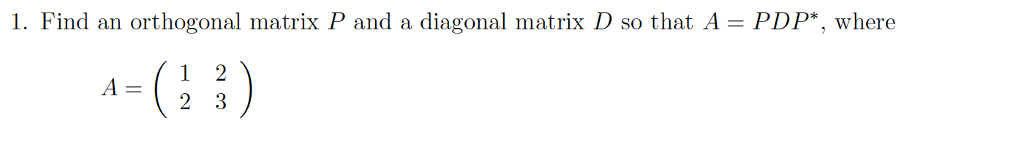 1. Find an orthogonal matrix $P$ and a diagonal matrix $D$ so that $A = PDP^*$, where

$A = \begin{pmatrix} 1 & 2 \\ 2 & 3 \end{pmatrix}$